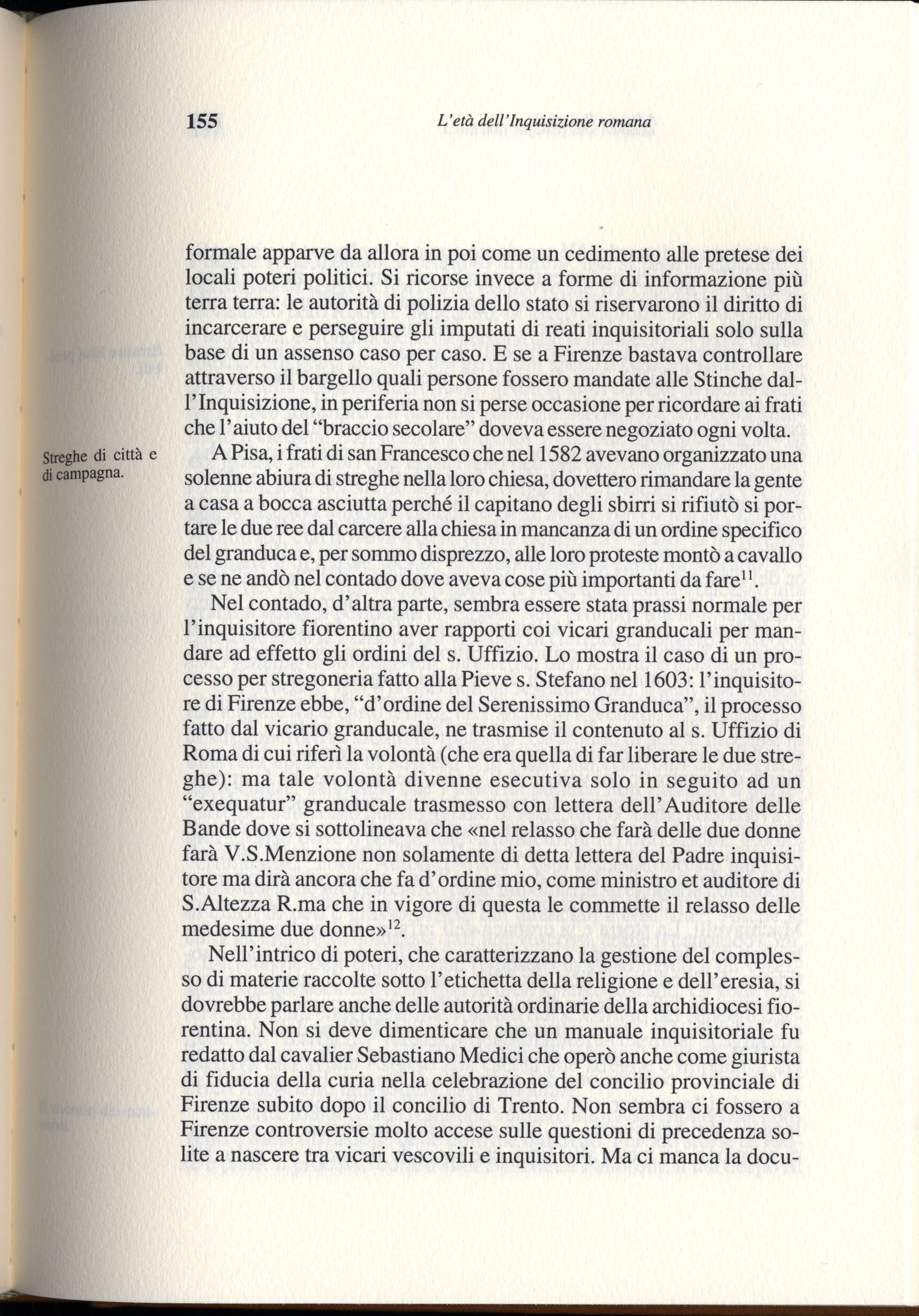 155 L'età dell'Inquisizione romana

formale apparve da allora in poi come un cedimento alle pretese dei locali poteri politici. Si ricorse invece a forme di informazione più terra terra: le autorità di polizia dello stato si riservarono il diritto di incarcerare e perseguire gli imputati di reati inquisitoriali solo sulla base di un assenso caso per caso. E se a Firenze bastava controllare attraverso il bargello quali persone fossero mandate alle Stinche dall'Inquisizione, in periferia non si perse occasione per ricordare ai frati che l'aiuto del "braccio secolare" doveva essere negoziato ogni volta.

Streghe di città e di campagna.

A Pisa, i frati di san Francesco che nel 1582 avevano organizzato una solenne abiura di streghe nella loro chiesa, dovettero rimandare la gente a casa a bocca asciutta perché il capitano degli sbirri si rifiutò si portare le due ree dal carcere alla chiesa in mancanza di un ordine specifico del granduca e, per sommo disprezzo, alle loro proteste montò a cavallo e se ne andò nel contado dove aveva cose più importanti da fare$^{11}$.

Nel contado, d'altra parte, sembra essere stata prassi normale per l'inquisitore fiorentino aver rapporti coi vicari granducali per mandare ad effetto gli ordini del s. Uffizio. Lo mostra il caso di un processo per stregoneria fatto alla Pieve s. Stefano nel 1603: l'inquisitore di Firenze ebbe, "d'ordine del Serenissimo Granduca", il processo fatto dal vicario granducale, ne trasmise il contenuto al s. Uffizio di Roma di cui riferì la volontà (che era quella di far liberare le due streghe): ma tale volontà divenne esecutiva solo in seguito ad un "exequatur" granducale trasmesso con lettera dell'Auditore delle Bande dove si sottolineava che «nel relasso che farà delle due donne farà V.S.Menzione non solamente di detta lettera del Padre inquisitore ma dirà ancora che fa d'ordine mio, come ministro et auditore di S.Altezza R.ma che in vigore di questa le commette il relasso delle medesime due donne»$^{12}$.

Nell'intrico di poteri, che caratterizzano la gestione del complesso di materie raccolte sotto l'etichetta della religione e dell'eresia, si dovrebbe parlare anche delle autorità ordinarie della archidiocesi fiorentina. Non si deve dimenticare che un manuale inquisitoriale fu redatto dal cavalier Sebastiano Medici che operò anche come giurista di fiducia della curia nella celebrazione del concilio provinciale di Firenze subito dopo il concilio di Trento. Non sembra ci fossero a Firenze controversie molto accese sulle questioni di precedenza solite a nascere tra vicari vescovili e inquisitori. Ma ci manca la docu-